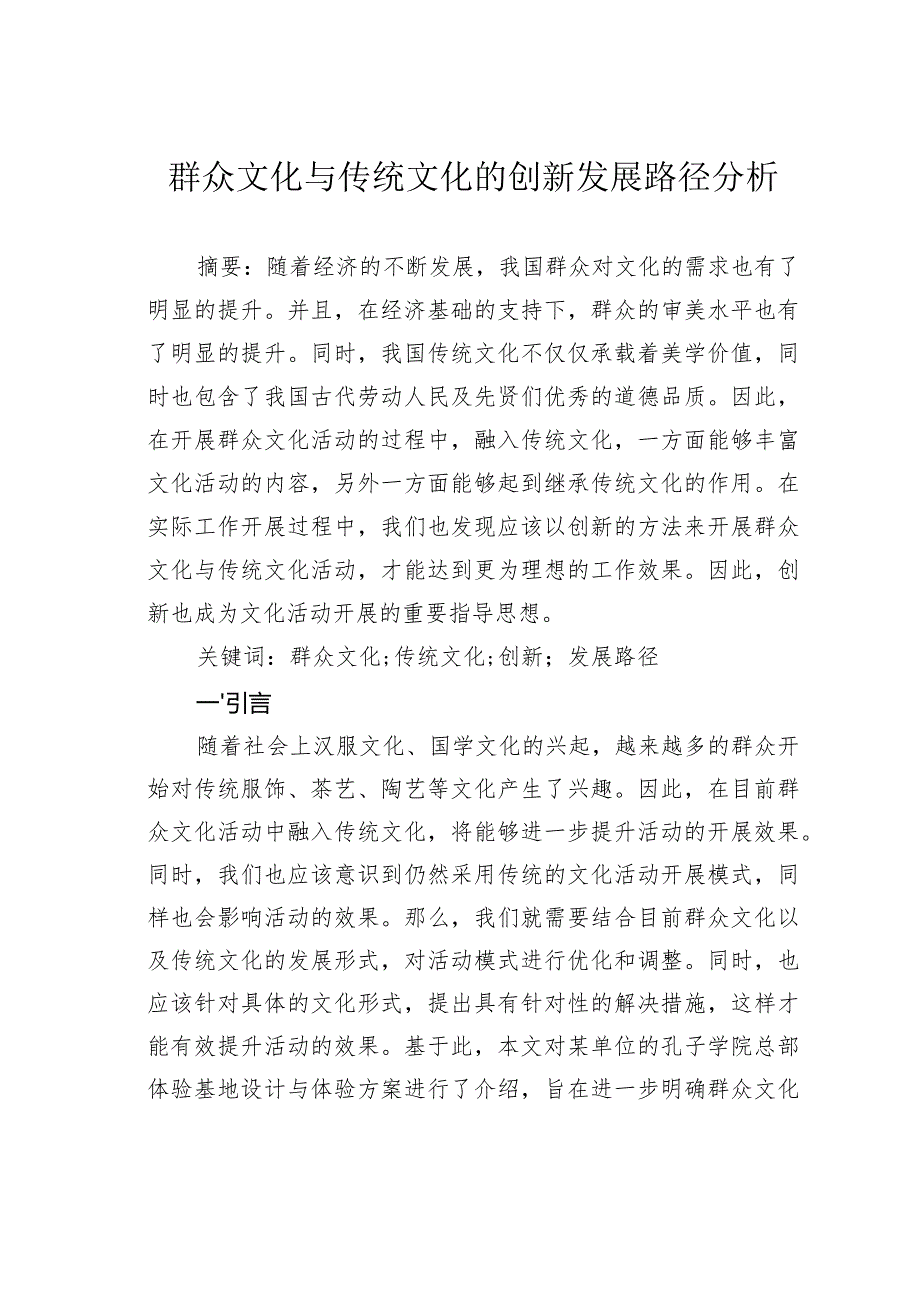 群众文化与传统文化的创新发展路径分析

摘要：随着经济的不断发展，我国群众对文化的需求也有了明显的提升。并且，在经济基础的支持下，群众的审美水平也有了明显的提升。同时，我国传统文化不仅仅承载着美学价值，同时也包含了我国古代劳动人民及先贤们优秀的道德品质。因此，在开展群众文化活动的过程中，融入传统文化，一方面能够丰富文化活动的内容，另外一方面能够起到继承传统文化的作用。在实际工作开展过程中，我们也发现应该以创新的方法来开展群众文化与传统文化活动，才能达到更为理想的工作效果。因此，创新也成为文化活动开展的重要指导思想。

关键词：群众文化;传统文化;创新；发展路径

一'引言

随着社会上汉服文化、国学文化的兴起，越来越多的群众开始对传统服饰、茶艺、陶艺等文化产生了兴趣。因此，在目前群众文化活动中融入传统文化，将能够进一步提升活动的开展效果。同时，我们也应该意识到仍然采用传统的文化活动开展模式，同样也会影响活动的效果。那么，我们就需要结合目前群众文化以及传统文化的发展形式，对活动模式进行优化和调整。同时，也应该针对具体的文化形式，提出具有针对性的解决措施，这样才能有效提升活动的效果。基于此，本文对某单位的孔子学院总部体验基地设计与体验方案进行了介绍，旨在进一步明确群众文化